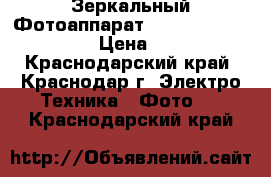 Зеркальный Фотоаппарат
Цена
Краснодарский край Краснодар г Электро Техника Фото
Краснодарский край

http://Объявлений.сайт